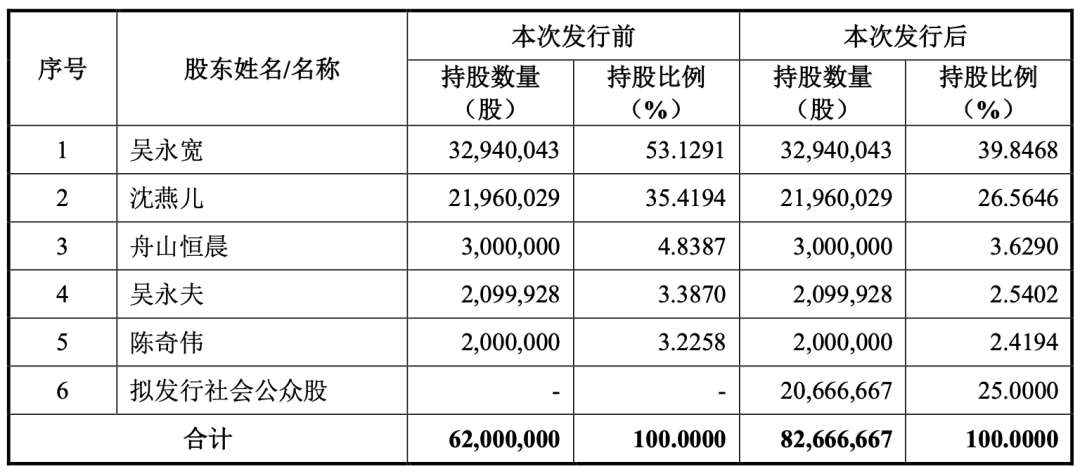 | 序号 | 股东姓名/名称 | 本次发行前 持股数量（股） | 本次发行前 持股比例（%） | 本次发行后 持股数量（股） | 本次发行后 持股比例（%） |
|---|---|---|---|---|---|
| 1 | 吴永宽 | 32,940,043 | 53.1291 | 32,940,043 | 39.8468 |
| 2 | 沈燕儿 | 21,960,029 | 35.4194 | 21,960,029 | 26.5646 |
| 3 | 舟山恒晨 | 3,000,000 | 4.8387 | 3,000,000 | 3.6290 |
| 4 | 吴永夫 | 2,099,928 | 3.3870 | 2,099,928 | 2.5402 |
| 5 | 陈奇伟 | 2,000,000 | 3.2258 | 2,000,000 | 2.4194 |
| 6 | 拟发行社会公众股 | - | - | 20,666,667 | 25.0000 |
| 合计 | | 62,000,000 | 100.0000 | 82,666,667 | 100.0000 |